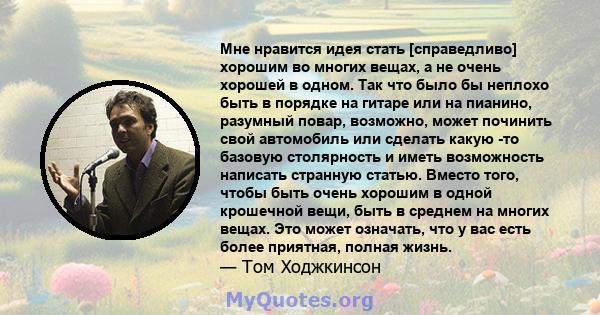 Мне нравится идея стать [справедливо] хорошим во многих вещах, а не очень хорошей в одном. Так что было бы неплохо быть в порядке на гитаре или на пианино, разумный повар, возможно, может починить свой автомобиль или сделать какую -то базовую столярность и иметь возможность написать странную статью. Вместо того, чтобы быть очень хорошим в одной крошечной вещи, быть в среднем на многих вещах. Это может означать, что у вас есть более приятная, полная жизнь.
— Том Ходжкинсон

MyQuotes.org